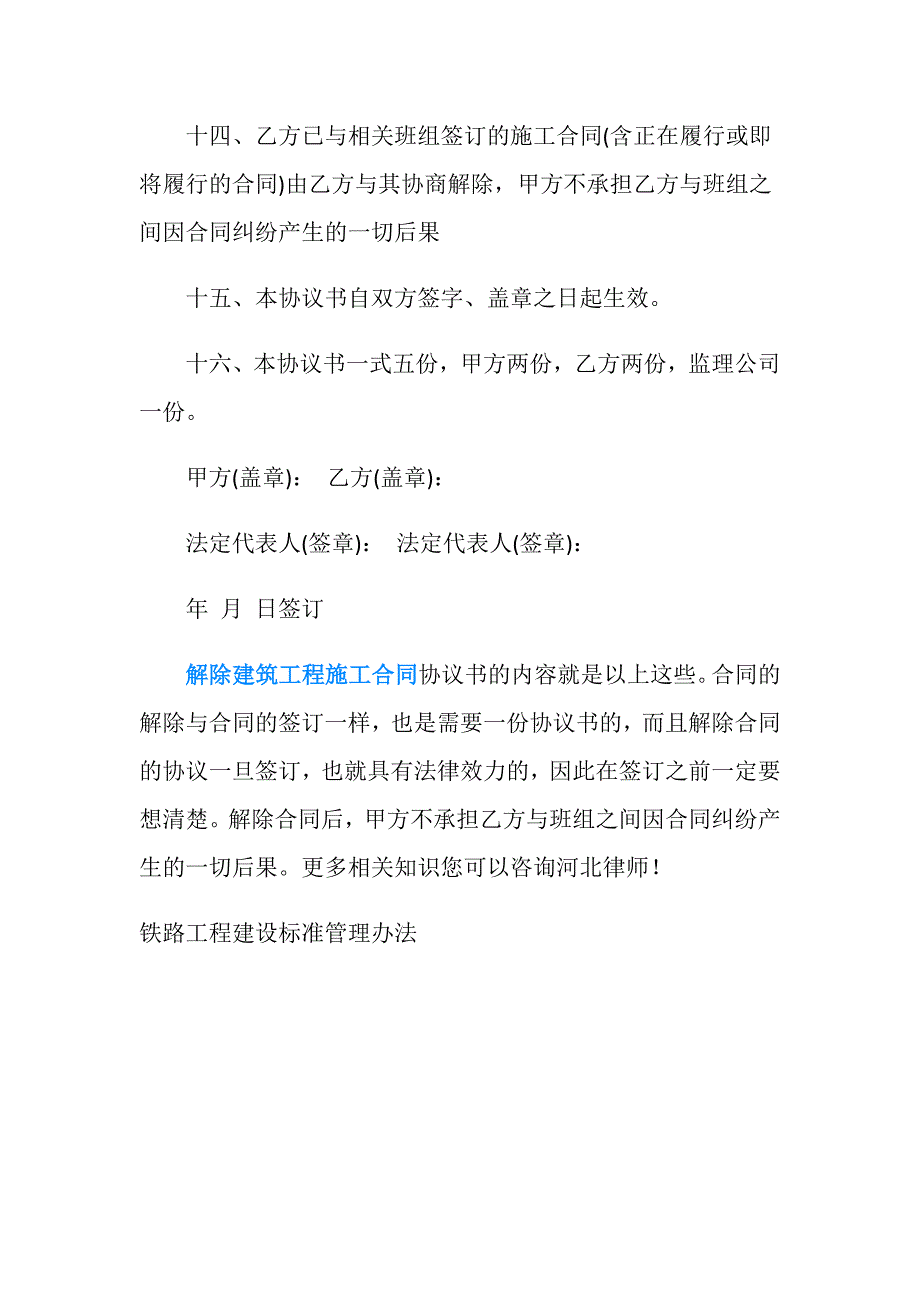 十四、乙方已与相关班组签订的施工合同(含正在履行或即将履行的合同)由乙方与其协商解除，甲方不承担乙方与班组之间因合同纠纷产生的一切后果

十五、本协议书自双方签字、盖章之日起生效。

十六、本协议书一式五份，甲方两份，乙方两份，监理公司一份。

甲方(盖章)：　乙方(盖章)：

法定代表人(签章)：　法定代表人(签章)：

年　月　日签订

解除建筑工程施工合同协议书的内容就是以上这些。合同的解除与合同的签订一样，也是需要一份协议书的，而且解除合同的协议一旦签订，也就具有法律效力的，因此在签订之前一定要想清楚。解除合同后，甲方不承担乙方与班组之间因合同纠纷产生的一切后果。更多相关知识您可以咨询河北律师！

铁路工程建设标准管理办法